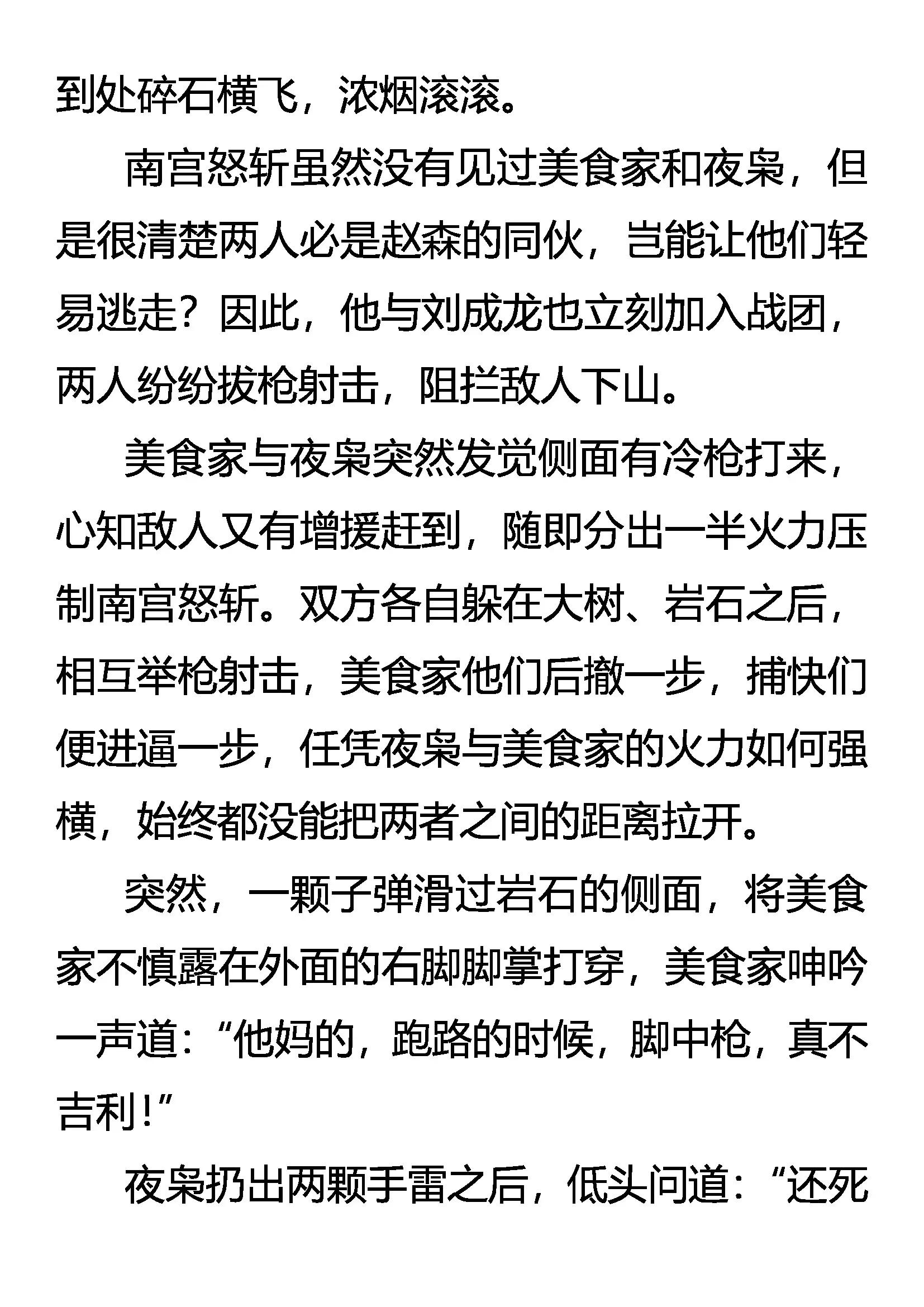 到处碎石横飞，浓烟滚滚。

南宫怒斩虽然没有见过美食家和夜枭，但是很清楚两人必是赵森的同伙，岂能让他们轻易逃走？因此，他与刘成龙也立刻加入战团，两人纷纷拔枪射击，阻拦敌人下山。

美食家与夜枭突然发觉侧面有冷枪打来，心知敌人又有增援赶到，随即分出一半火力压制南宫怒斩。双方各自躲在大树、岩石之后，相互举枪射击，美食家他们后撤一步，捕快们便进逼一步，任凭夜枭与美食家的火力如何强横，始终都没能把两者之间的距离拉开。

突然，一颗子弹滑过岩石的侧面，将美食家不慎露在外面的右脚脚掌打穿，美食家呻吟一声道：“他妈的，跑路的时候，脚中枪，真不吉利！”

夜枭扔出两颗手雷之后，低头问道：“还死